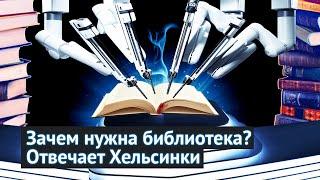 Зачем нужна библиотека?
Отвечает Хельсинки